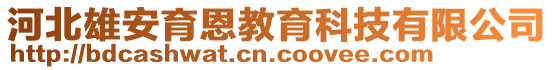 河北雄安育恩教育科技有限公司
http://bdcashwat.cn.coovee.com